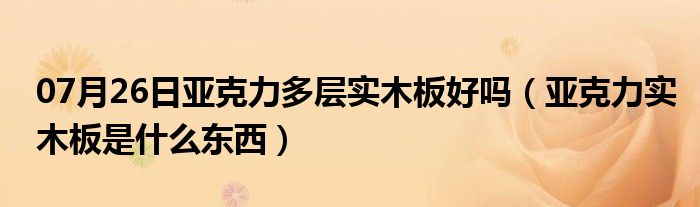 07月26日亚克力多层实木板好吗（亚克力实木板是什么东西）